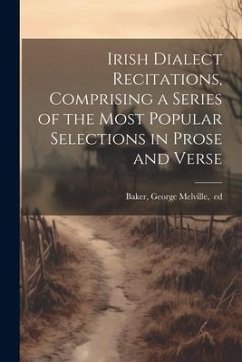 Irish Dialect Recitations, Comprising a Series of the Most Popular Selections in Prose and Verse

Baker, George Melville, ed